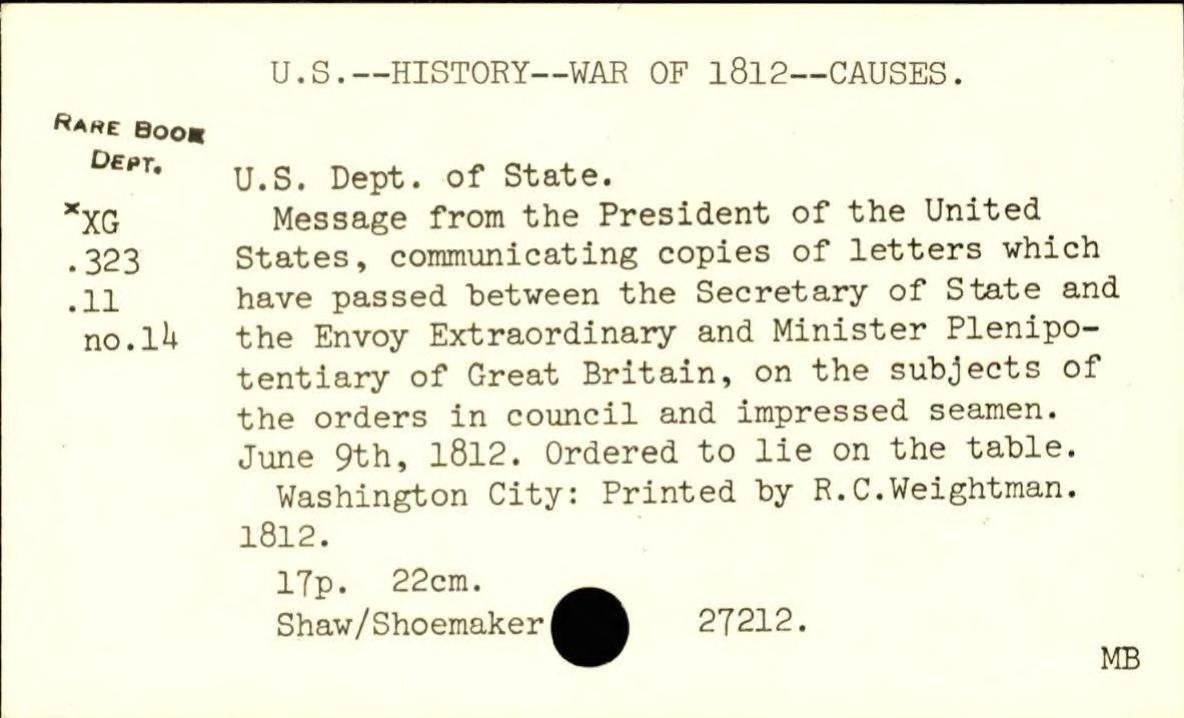 U.S.--HISTORY--WAR OF 1812--CAUSES.

RARE BOOK
DEPT.

*XG
.323
.11
no.14

U.S. Dept. of State.

Message from the President of the United States, communicating copies of letters which have passed between the Secretary of State and the Envoy Extraordinary and Minister Plenipotentiary of Great Britain, on the subjects of the orders in council and impressed seamen. June 9th, 1812. Ordered to lie on the table.

Washington City: Printed by R.C.Weightman. 1812.

17p. 22cm.
Shaw/Shoemaker 27212.

MB